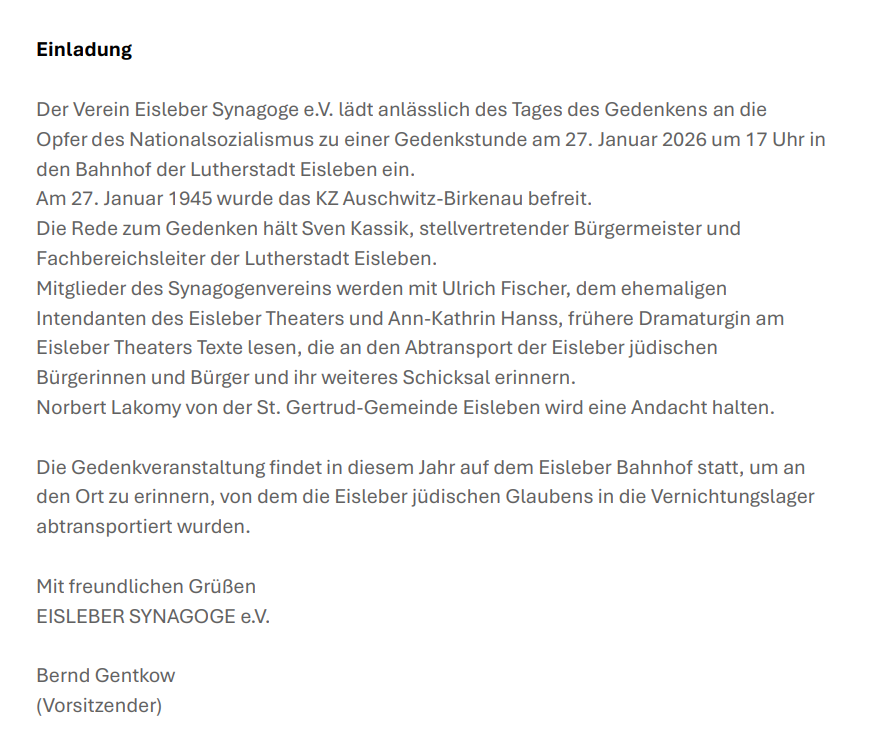 **Einladung**

Der Verein Eisleber Synagoge e.V. lädt anlässlich des Tages des Gedenkens an die Opfer des Nationalsozialismus zu einer Gedenkstunde am 27. Januar 2026 um 17 Uhr in den Bahnhof der Lutherstadt Eisleben ein.
Am 27. Januar 1945 wurde das KZ Auschwitz-Birkenau befreit.
Die Rede zum Gedenken hält Sven Kassik, stellvertretender Bürgermeister und Fachbereichsleiter der Lutherstadt Eisleben.
Mitglieder des Synagogenvereins werden mit Ulrich Fischer, dem ehemaligen Intendanten des Eisleber Theaters und Ann-Kathrin Hanss, frühere Dramaturgin am Eisleber Theaters Texte lesen, die an den Abtransport der Eisleber jüdischen Bürgerinnen und Bürger und ihr weiteres Schicksal erinnern.
Norbert Lakomy von der St. Gertrud-Gemeinde Eisleben wird eine Andacht halten.

Die Gedenkveranstaltung findet in diesem Jahr auf dem Eisleber Bahnhof statt, um an den Ort zu erinnern, von dem die Eisleber jüdischen Glaubens in die Vernichtungslager abtransportiert wurden.

Mit freundlichen Grüßen
EISLEBER SYNAGOGE e.V.

Bernd Gentkow
(Vorsitzender)